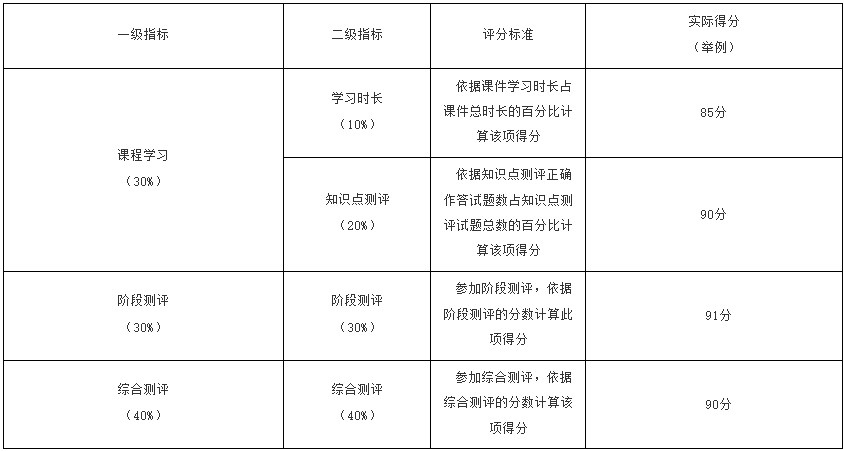 | 一级指标 | 二级指标 | 评分标准 | 实际得分（举例） |
|---|---|---|---|
| 课程学习（30%） | 学习时长（10%） | 依据课件学习时长占课件总时长的百分比计算该项得分 | 85分 |
|  | 知识点测评（20%） | 依据知识点测评正确作答试题数占知识点测评试题总数的百分比计算该项得分 | 90分 |
| 阶段测评（30%） | 阶段测评（30%） | 参加阶段测评，依据阶段测评的分数计算此项得分 | 91分 |
| 综合测评（40%） | 综合测评（40%） | 参加综合测评，依据综合测评的分数计算该项得分 | 90分 |